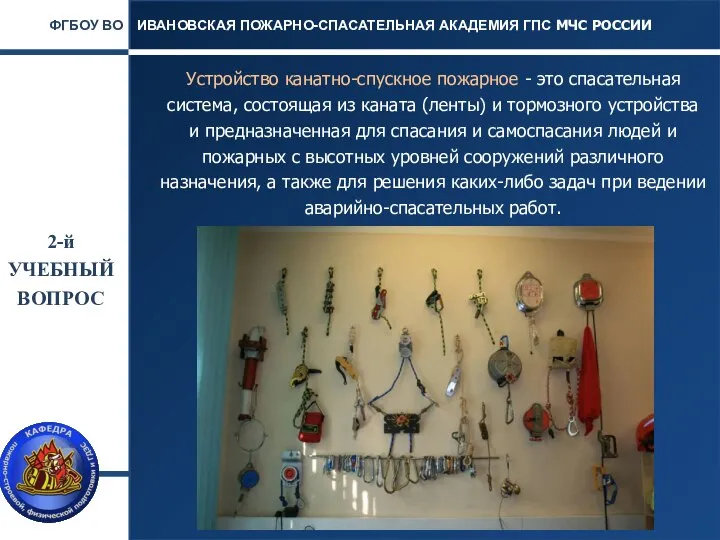 ФГБОУ ВО ИВАНОВСКАЯ ПОЖАРНО-СПАСАТЕЛЬНАЯ АКАДЕМИЯ ГПС МЧС РОССИИ

Устройство канатно-спускное пожарное - это спасательная система, состоящая из каната (ленты) и тормозного устройства и предназначенная для спасания и самоспасания людей и пожарных с высотных уровней сооружений различного назначения, а также для решения каких-либо задач при ведении аварийно-спасательных работ.

2-й УЧЕБНЫЙ ВОПРОС

КАФЕДРА пожарно-строевой, физической подготовки и ГДЗС